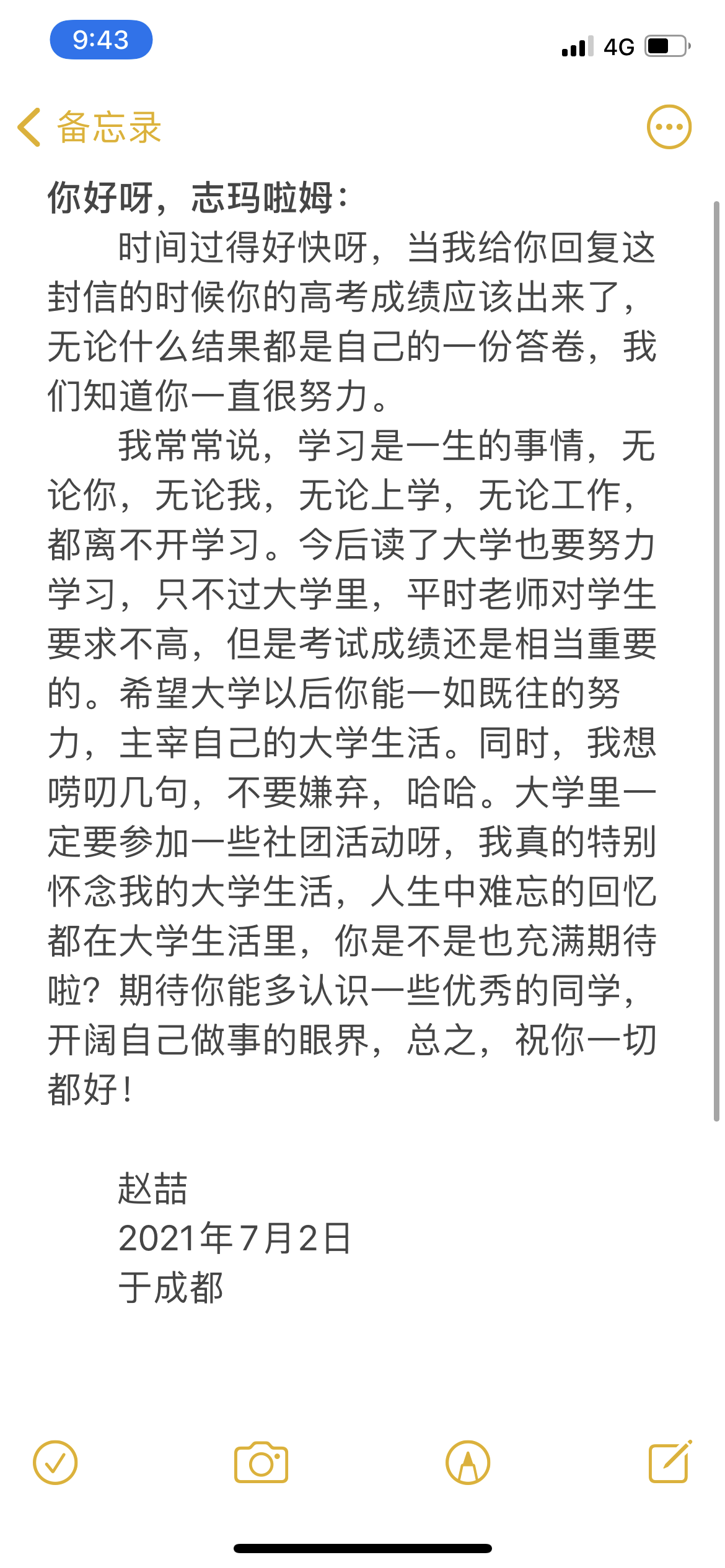 9:43

4G

备忘录

你好呀，志玛啦姆：

时间过得好快呀，当我给你回复这封信的时候你的高考成绩应该出来了，无论什么结果都是自己的一份答卷，我们知道你一直很努力。

我常常说，学习是一生的事情，无论你，无论我，无论上学，无论工作，都离不开学习。今后读了大学也要努力学习，只不过大学里，平时老师对学生要求不高，但是考试成绩还是相当重要的。希望大学以后你能一如既往的努力，主宰自己的大学生活。同时，我想唠叨几句，不要嫌弃，哈哈。大学里一定要参加一些社团活动呀，我真的特别怀念我的大学生活，人生中难忘的回忆都在大学生活里，你是不是也充满期待啦？期待你能多认识一些优秀的同学，开阔自己做事的眼界，总之，祝你一切都好！

赵喆
2021年7月2日
于成都